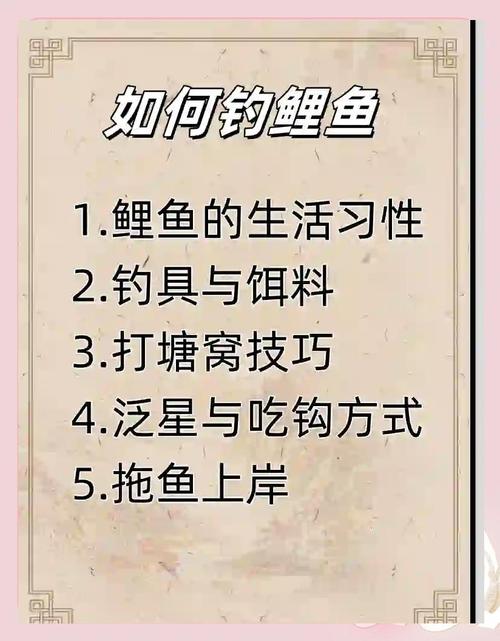 如何钓鲤鱼

1.鲤鱼的生活习性
2.钓具与饵料
3.打塘窝技巧
4.泛星与吃钩方式
5.拖鱼上岸